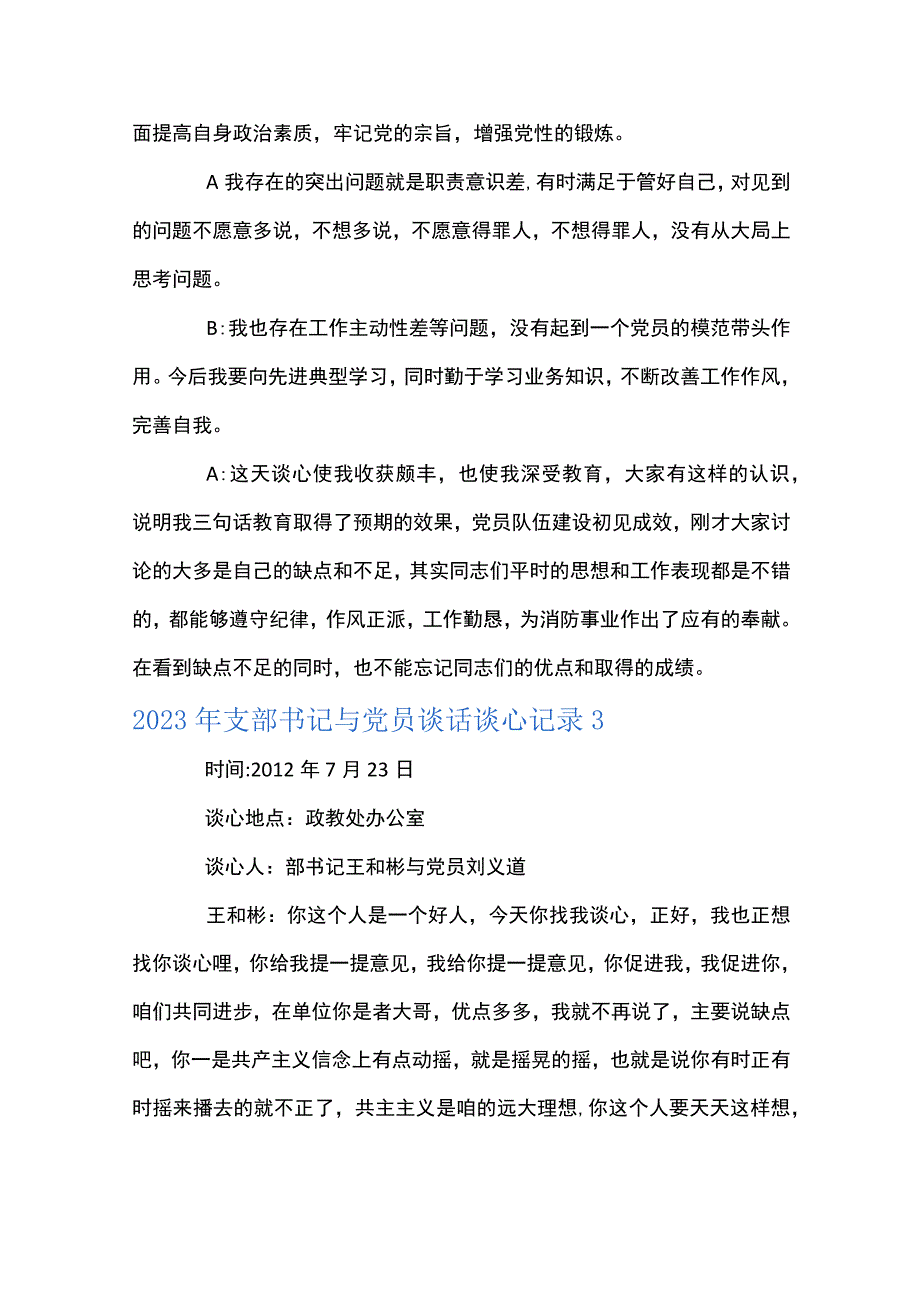 面提高自身政治素质，牢记党的宗旨，增强党性的锻炼。

A 我存在的突出问题就是职责意识差,有时满足于管好自己，对见到的问题不愿意多说，不想多说，不愿意得罪人，不想得罪人，没有从大局上思考问题。

B：我也存在工作主动性差等问题，没有起到一个党员的模范带头作用。今后我要向先进典型学习，同时勤于学习业务知识，不断改善工作作风，完善自我。

A：这天谈心使我收获颇丰，也使我深受教育，大家有这样的认识，说明我三句话教育取得了预期的效果，党员队伍建设初见成效，刚才大家讨论的大多是自己的缺点和不足，其实同志们平时的思想和工作表现都是不错的，都能够遵守纪律，作风正派，工作勤恳，为消防事业作出了应有的奉献。在看到缺点不足的同时，也不能忘记同志们的优点和取得的成绩。

2023 年支部书记与党员谈话谈心记录 3

时间:2012 年 7 月 23 日

谈心地点：政教处办公室

谈心人：部书记王和彬与党员刘义道

王和彬：你这个人是一个好人，今天你找我谈心，正好，我也正想找你谈心哩，你给我提一提意见，我给你提一提意见，你促进我，我促进你，咱们共同进步，在单位你是者大哥，优点多多，我就不再说了，主要说缺点吧，你一是共产主义信念上有点动摇，就是摇晃的摇，也就是说你有时正有时摇来播去的就不正了，共主主义是咱的远大理想,你这个人要天天这样想，